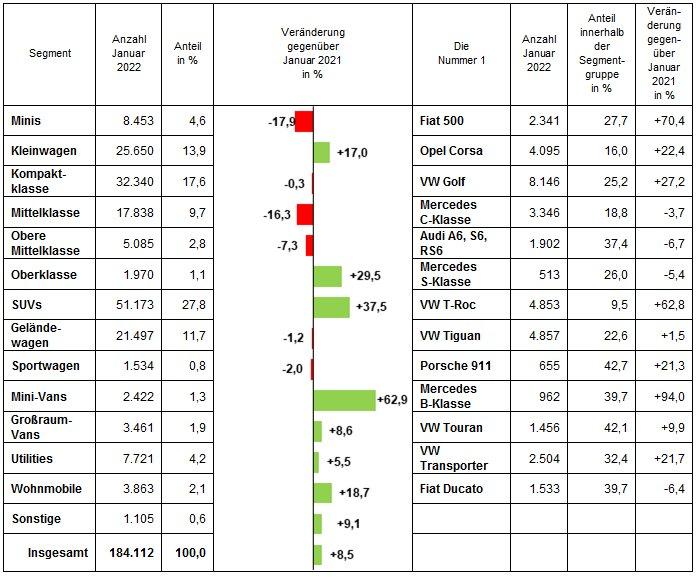 | Segment | Anzahl Januar 2022 | Anteil in % | Veränderung gegenüber Januar 2021 in % | Die Nummer 1 | Anzahl Januar 2022 | Anteil innerhalb der Segmentgruppe in % | Veränderung gegenüber Januar 2021 in % |
|---|---|---|---|---|---|---|---|
| Minis | 8.453 | 4,6 | -17,9 | Fiat 500 | 2.341 | 27,7 | +70,4 |
| Kleinwagen | 25.650 | 13,9 | +17,0 | Opel Corsa | 4.095 | 16,0 | +22,4 |
| Kompaktklasse | 32.340 | 17,6 | -0,3 | VW Golf | 8.146 | 25,2 | +27,2 |
| Mittelklasse | 17.838 | 9,7 | -16,3 | Mercedes C-Klasse | 3.346 | 18,8 | -3,7 |
| Obere Mittelklasse | 5.085 | 2,8 | -7,3 | Audi A6, S6, RS6 | 1.902 | 37,4 | -6,7 |
| Oberklasse | 1.970 | 1,1 | +29,5 | Mercedes S-Klasse | 513 | 26,0 | -5,4 |
| SUVs | 51.173 | 27,8 | +37,5 | VW T-Roc | 4.853 | 9,5 | +62,8 |
| Geländewagen | 21.497 | 11,7 | -1,2 | VW Tiguan | 4.857 | 22,6 | +1,5 |
| Sportwagen | 1.534 | 0,8 | -2,0 | Porsche 911 | 655 | 42,7 | +21,3 |
| Mini-Vans | 2.422 | 1,3 | +62,9 | Mercedes B-Klasse | 962 | 39,7 | +94,0 |
| Großraum-Vans | 3.461 | 1,9 | +8,6 | VW Touran | 1.456 | 42,1 | +9,9 |
| Utilities | 7.721 | 4,2 | +5,5 | VW Transporter | 2.504 | 32,4 | +21,7 |
| Wohnmobile | 3.863 | 2,1 | +18,7 | Fiat Ducato | 1.533 | 39,7 | -6,4 |
| Sonstige | 1.105 | 0,6 | +9,1 | | | | |
| Insgesamt | 184.112 | 100,0 | +8,5 | | | | |